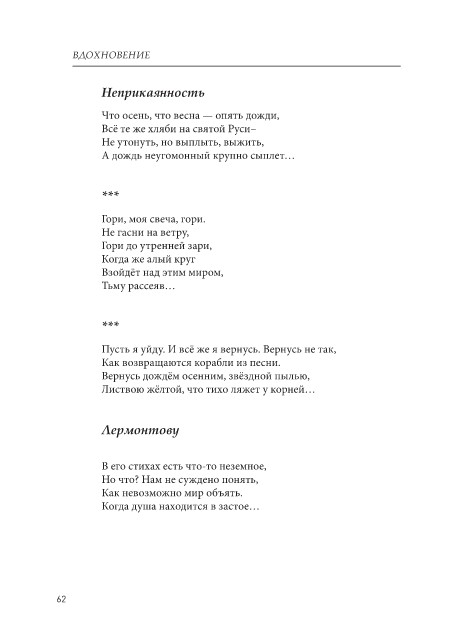 ВДОХНОВЕНИЕ

Неприкаянность

Что осень, что весна — опять дожди,
Всё те же хляби на святой Руси–
Не утонуть, но выплыть, выжить,
А дождь неугомонный крупно сыплет…

***

Гори, моя свеча, гори.
Не гасни на ветру,
Гори до утренней зари,
Когда же алый круг
Взойдёт над этим миром,
Тьму рассеяв…

***

Пусть я уйду. И всё же я вернусь. Вернусь не так,
Как возвращаются корабли из песни.
Вернусь дождём осенним, звёздной пылью,
Листвою жёлтой, что тихо ляжет у корней…

Лермонтову

В его стихах есть что-то неземное,
Но что? Нам не суждено понять,
Как невозможно мир объять.
Когда душа находится в застое…

62